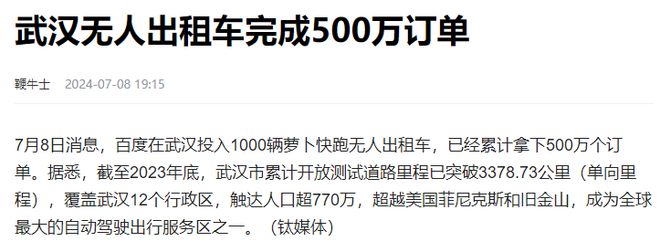 武汉无人出租车完成500万订单

鞭牛士 2024-07-08 19:15

7月8日消息，百度在武汉投入1000辆萝卜快跑无人出租车，已经累计拿下500万个订单。据悉，截至2023年底，武汉市累计开放测试道路里程已突破3378.73公里（单向里程），覆盖武汉12个行政区，触达人口超770万，超越美国菲尼克斯和旧金山，成为全球最大的自动驾驶出行服务区之一。（钛媒体）